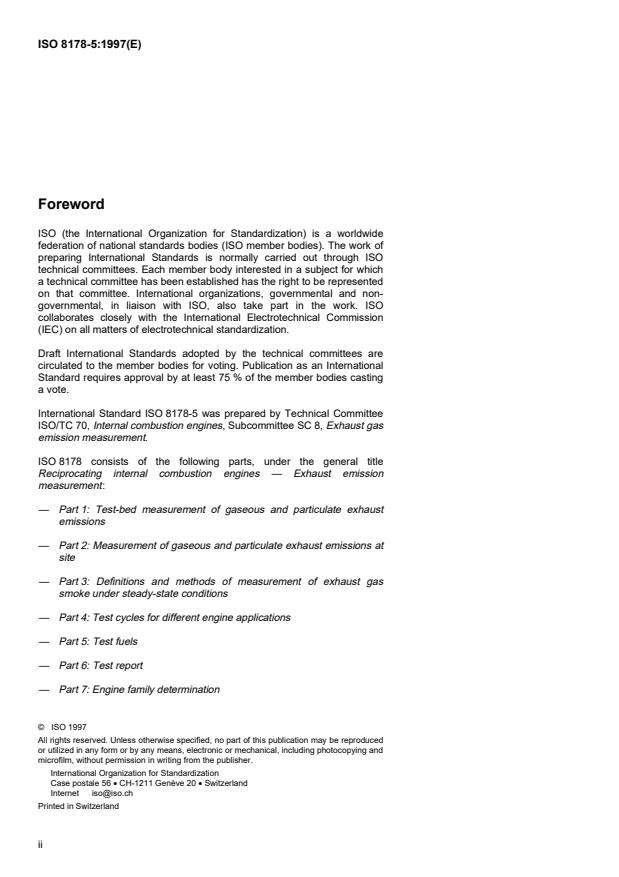 ISO 8178-5:1997(E)

Foreword

ISO (the International Organization for Standardization) is a worldwide federation of national standards bodies (ISO member bodies). The work of preparing International Standards is normally carried out through ISO technical committees. Each member body interested in a subject for which a technical committee has been established has the right to be represented on that committee. International organizations, governmental and non-governmental, in liaison with ISO, also take part in the work. ISO collaborates closely with the International Electrotechnical Commission (IEC) on all matters of electrotechnical standardization.

Draft International Standards adopted by the technical committees are circulated to the member bodies for voting. Publication as an International Standard requires approval by at least 75 % of the member bodies casting a vote.

International Standard ISO 8178-5 was prepared by Technical Committee ISO/TC 70, Internal combustion engines, Subcommittee SC 8, Exhaust gas emission measurement.

ISO 8178 consists of the following parts, under the general title Reciprocating internal combustion engines — Exhaust emission measurement:

— Part 1: Test-bed measurement of gaseous and particulate exhaust emissions

— Part 2: Measurement of gaseous and particulate exhaust emissions at site

— Part 3: Definitions and methods of measurement of exhaust gas smoke under steady-state conditions

— Part 4: Test cycles for different engine applications

— Part 5: Test fuels

— Part 6: Test report

— Part 7: Engine family determination

© ISO 1997
All rights reserved. Unless otherwise specified, no part of this publication may be reproduced or utilized in any form or by any means, electronic or mechanical, including photocopying and microfilm, without permission in writing from the publisher.
International Organization for Standardization
Case postale 56 • CH-1211 Genève 20 • Switzerland
Internet iso@iso.ch
Printed in Switzerland

ii